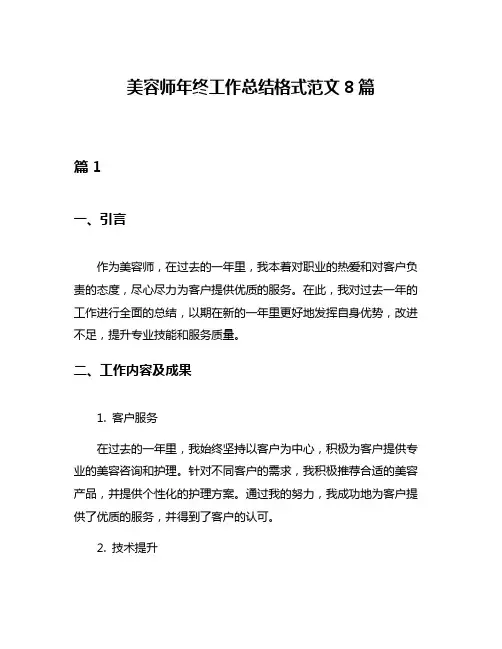 美容师年终工作总结格式范文 8 篇

篇 1

一、引言

作为美容师，在过去的一年里，我本着对职业的热爱和对客户负责的态度，尽心尽力为客户提供优质的服务。在此，我对过去一年的工作进行全面的总结，以期在新的一年里更好地发挥自身优势，改进不足，提升专业技能和服务质量。

二、工作内容及成果

1. 客户服务

在过去的一年里，我始终坚持以客户为中心，积极为客户提供专业的美容咨询和护理。针对不同客户的需求，我积极推荐合适的美容产品，并提供个性化的护理方案。通过我的努力，我成功地为客户提供了优质的服务，并得到了客户的认可。

2. 技术提升